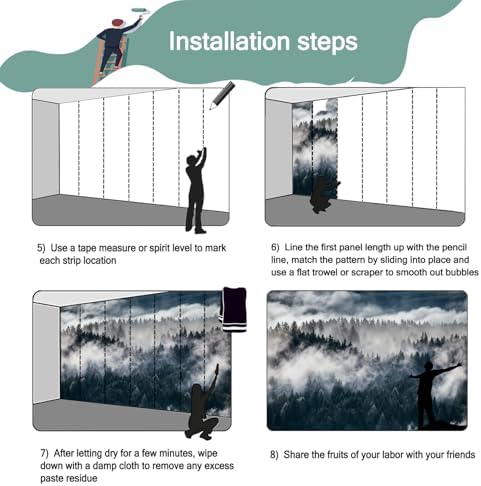 Installation steps

5) Use a tape measure or spirit level to mark each strip location

6) Line the first panel length up with the pencil line, match the pattern by sliding into place and use a flat trowel or scraper to smooth out bubbles

7) After letting dry for a few minutes, wipe down with a damp cloth to remove any excess paste residue

8) Share the fruits of your labor with your friends